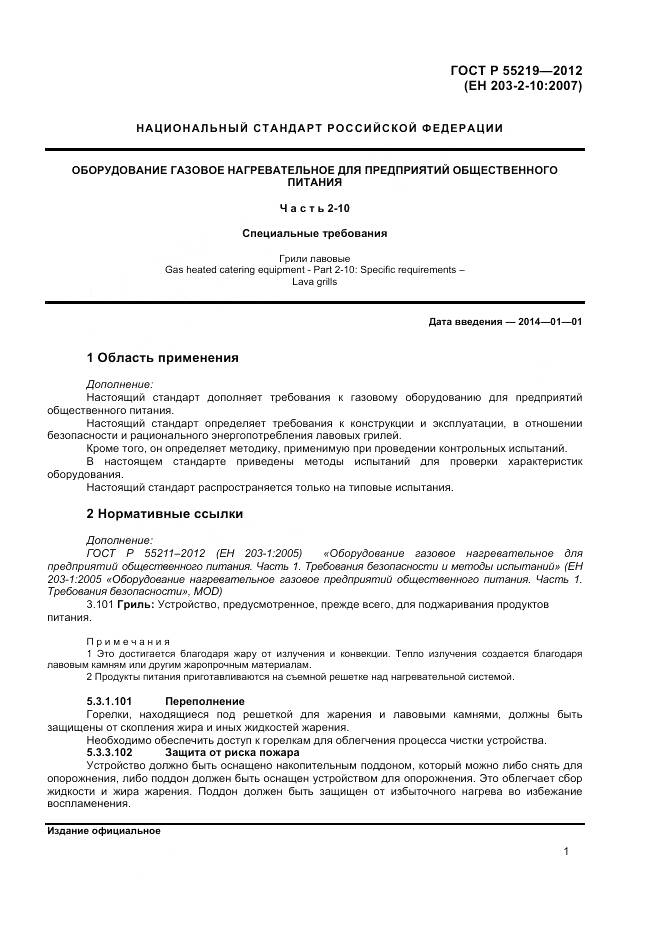 ГОСТ Р 55219—2012
(ЕН 203-2-10:2007)

НАЦИОНАЛЬНЫЙ СТАНДАРТ РОССИЙСКОЙ ФЕДЕРАЦИИ

ОБОРУДОВАНИЕ ГАЗОВОЕ НАГРЕВАТЕЛЬНОЕ ДЛЯ ПРЕДПРИЯТИЙ ОБЩЕСТВЕННОГО ПИТАНИЯ

Часть 2-10

Специальные требования

Грили лавовые
Gas heated catering equipment - Part 2-10: Specific requirements – Lava grills

Дата введения — 2014—01—01

1 Область применения

Дополнение:
Настоящий стандарт дополняет требования к газовому оборудованию для предприятий общественного питания.
Настоящий стандарт определяет требования к конструкции и эксплуатации, в отношении безопасности и рационального энергопотребления лавовых грилей.
Кроме того, он определяет методику, применимую при проведении контрольных испытаний.
В настоящем стандарте приведены методы испытаний для проверки характеристик оборудования.
Настоящий стандарт распространяется только на типовые испытания.

2 Нормативные ссылки

Дополнение:
ГОСТ Р 55211–2012 (ЕН 203-1:2005) «Оборудование газовое нагревательное для предприятий общественного питания. Часть 1. Требования безопасности и методы испытаний» (ЕН 203-1:2005 «Оборудование нагревательное газовое предприятий общественного питания. Часть 1. Требования безопасности», MOD)
3.101 Гриль: Устройство, предусмотренное, прежде всего, для поджаривания продуктов питания.

Примечания
1 Это достигается благодаря жару от излучения и конвекции. Тепло излучения создается благодаря лавовым камням или другим жаропрочным материалам.
2 Продукты питания приготавливаются на съемной решетке над нагревательной системой.

5.3.1.101 Переполнение
Горелки, находящиеся под решеткой для жарения и лавовыми камнями, должны быть защищены от скопления жира и иных жидкостей жарения.
Необходимо обеспечить доступ к горелкам для облегчения процесса чистки устройства.
5.3.3.102 Защита от риска пожара
Устройство должно быть оснащено накопительным поддоном, который можно либо снять для опорожнения, либо поддон должен быть оснащен устройством для опорожнения. Это облегчает сбор жидкости и жира жарения. Поддон должен быть защищен от избыточного нагрева во избежание воспламенения.

Издание официальное

1